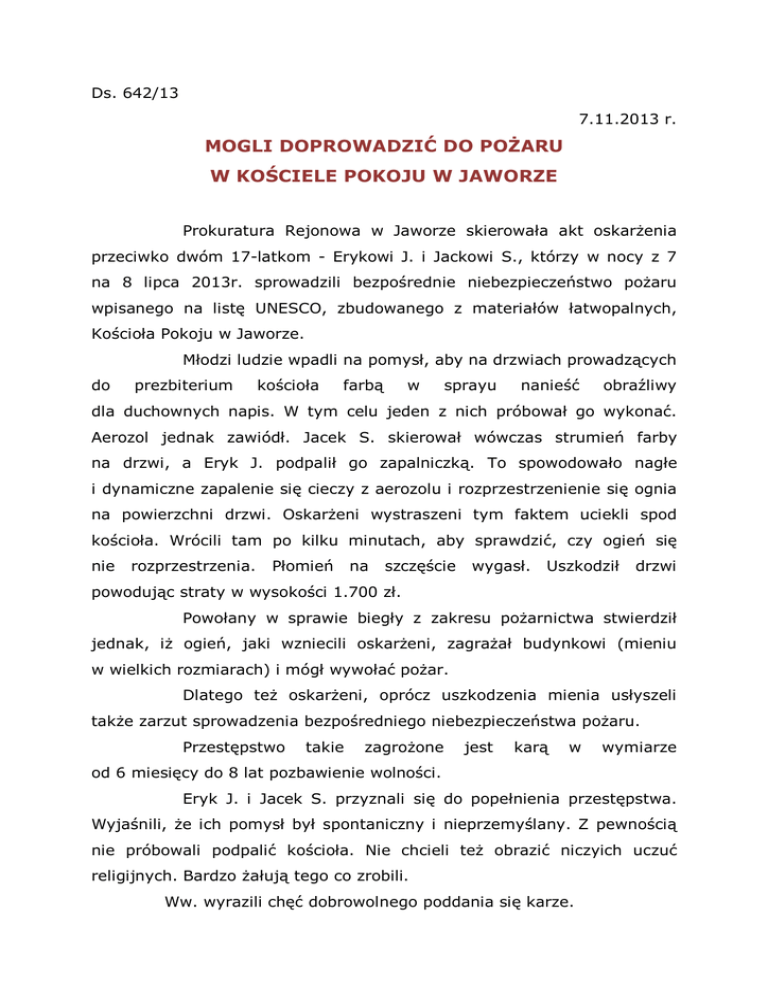 Ds. 642/13

7.11.2013 r.

MOGLI DOPROWADZIĆ DO POŻARU
W KOŚCIELE POKOJU W JAWORZE

Prokuratura Rejonowa w Jaworze skierowała akt oskarżenia przeciwko dwóm 17-latkom - Erykowi J. i Jackowi S., którzy w nocy z 7 na 8 lipca 2013r. sprowadzili bezpośrednie niebezpieczeństwo pożaru wpisanego na listę UNESCO, zbudowanego z materiałów łatwopalnych, Kościoła Pokoju w Jaworze.

Młodzi ludzie wpadli na pomysł, aby na drzwiach prowadzących do prezbiterium kościoła farbą w sprayu nanieść obraźliwy dla duchownych napis. W tym celu jeden z nich próbował go wykonać. Aerozol jednak zawiódł. Jacek S. skierował wówczas strumień farby na drzwi, a Eryk J. podpalił go zapalniczką. To spowodowało nagłe i dynamiczne zapalenie się cieczy z aerozolu i rozprzestrzenienie się ognia na powierzchni drzwi. Oskarżeni wystraszeni tym faktem uciekli spod kościoła. Wrócili tam po kilku minutach, aby sprawdzić, czy ogień się nie rozprzestrzenia. Płomień na szczęście wygasł. Uszkodził drzwi powodując straty w wysokości 1.700 zł.

Powołany w sprawie biegły z zakresu pożarnictwa stwierdził jednak, iż ogień, jaki wzniecili oskarżeni, zagrażał budynkowi (mieniu w wielkich rozmiarach) i mógł wywołać pożar.

Dlatego też oskarżeni, oprócz uszkodzenia mienia usłyszeli także zarzut sprowadzenia bezpośredniego niebezpieczeństwa pożaru.

Przestępstwo takie zagrożone jest karą w wymiarze od 6 miesięcy do 8 lat pozbawienie wolności.

Eryk J. i Jacek S. przyznali się do popełnienia przestępstwa. Wyjaśnili, że ich pomysł był spontaniczny i nieprzemyślany. Z pewnością nie próbowali podpalić kościoła. Nie chcieli też obrazić niczyich uczuć religijnych. Bardzo żałują tego co zrobili.

Ww. wyrazili chęć dobrowolnego poddania się karze.